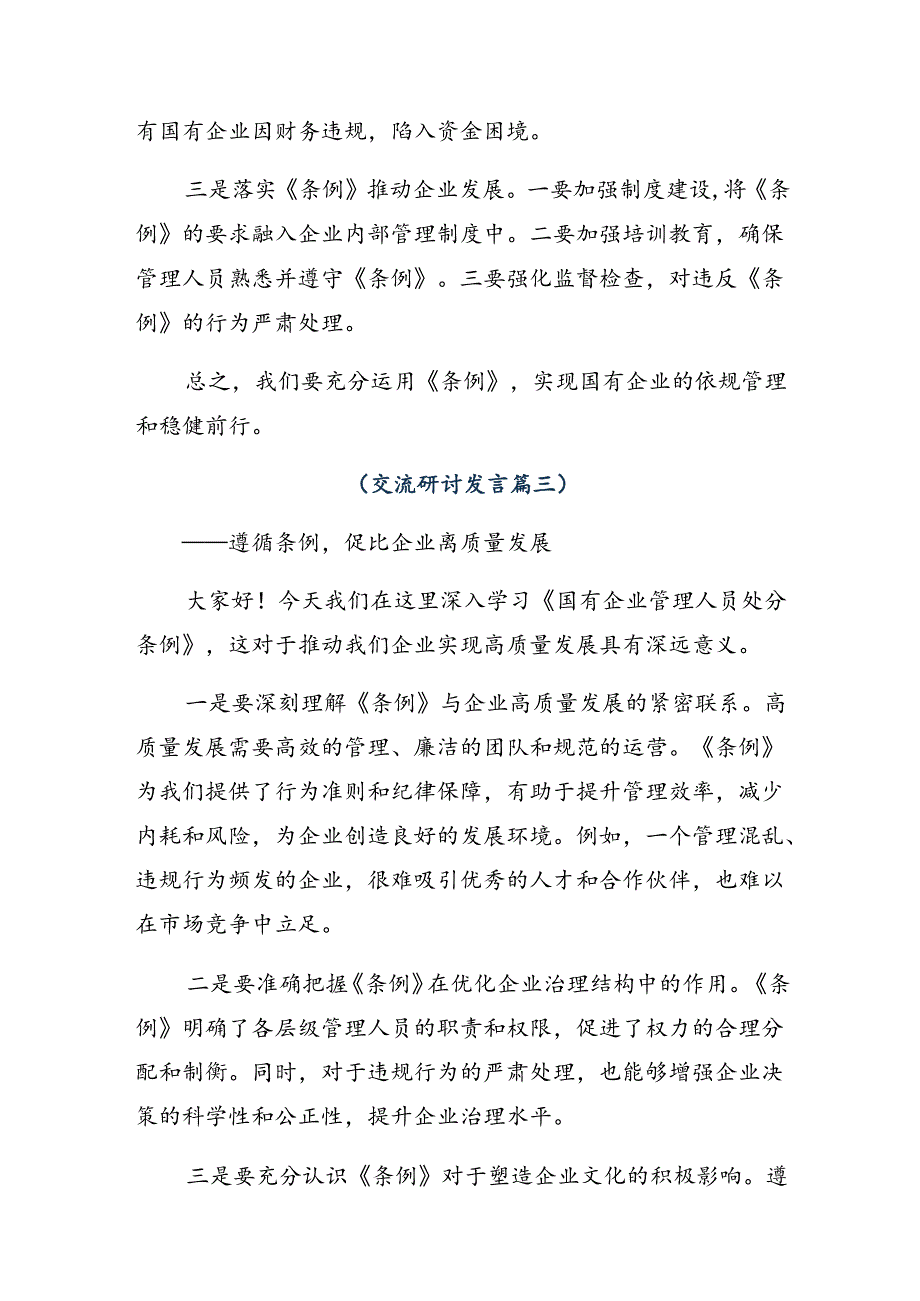 有国有企业因财务违规，陷入资金困境。

三是落实《条例》推动企业发展。一要加强制度建设,将《条例》的要求融入企业内部管理制度中。二要加强培训教育，确保管理人员熟悉并遵守《条例》。三要强化监督检查，对违反《条例》的行为严肃处理。

总之，我们要充分运用《条例》，实现国有企业的依规管理和稳健前行。

（交流研讨发言篇三）

——遵循条例，促比企业离质量发展

大家好！今天我们在这里深入学习《国有企业管理人员处分条例》，这对于推动我们企业实现高质量发展具有深远意义。

一是要深刻理解《条例》与企业高质量发展的紧密联系。高质量发展需要高效的管理、廉洁的团队和规范的运营。《条例》为我们提供了行为准则和纪律保障，有助于提升管理效率，减少内耗和风险，为企业创造良好的发展环境。例如，一个管理混乱、违规行为频发的企业，很难吸引优秀的人才和合作伙伴，也难以在市场竞争中立足。

二是要准确把握《条例》在优化企业治理结构中的作用。《条例》明确了各层级管理人员的职责和权限，促进了权力的合理分配和制衡。同时，对于违规行为的严肃处理，也能够增强企业决策的科学性和公正性，提升企业治理水平。

三是要充分认识《条例》对于塑造企业文化的积极影响。遵